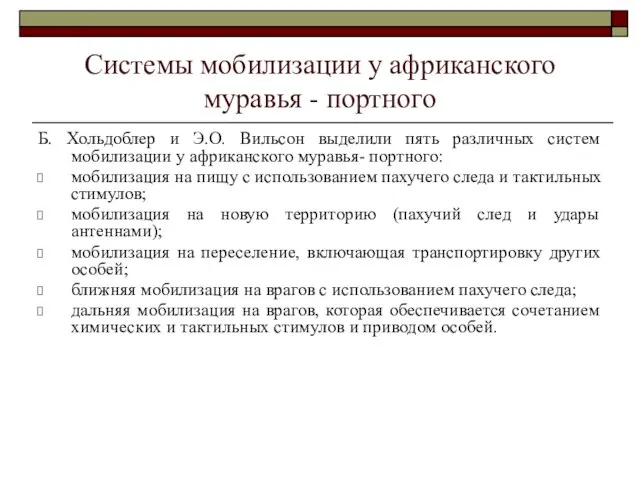 Системы мобилизации у африканского муравья - портного

Б. Хольдоблер и Э.О. Вильсон выделили пять различных систем мобилизации у африканского муравья- портного:
мобилизация на пищу с использованием пахучего следа и тактильных стимулов;
мобилизация на новую территорию (пахучий след и удары антеннами);
мобилизация на переселение, включающая транспортировку других особей;
ближняя мобилизация на врагов с использованием пахучего следа;
дальняя мобилизация на врагов, которая обеспечивается сочетанием химических и тактильных стимулов и приводом особей.